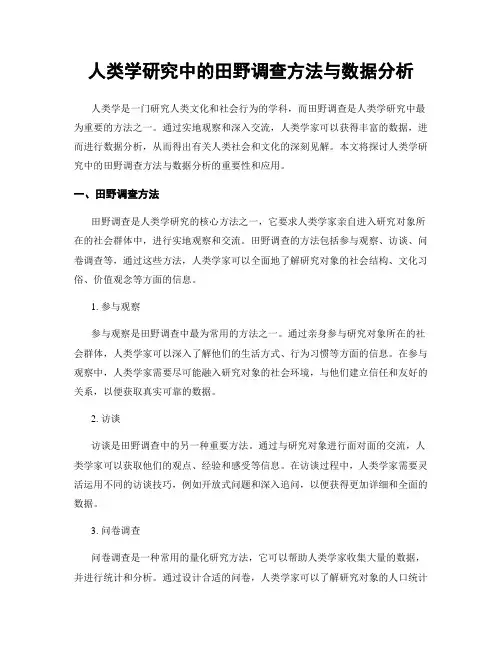 人类学研究中的田野调查方法与数据分析

人类学是一门研究人类文化和社会行为的学科，而田野调查是人类学研究中最为重要的方法之一。通过实地观察和深入交流，人类学家可以获得丰富的数据，进而进行数据分析，从而得出有关人类社会和文化的深刻见解。本文将探讨人类学研究中的田野调查方法与数据分析的重要性和应用。

一、田野调查方法

田野调查是人类学研究的核心方法之一，它要求人类学家亲自进入研究对象所在的社会群体中，进行实地观察和交流。田野调查的方法包括参与观察、访谈、问卷调查等。通过这些方法，人类学家可以全面地了解研究对象的社会结构、文化习俗、价值观念等方面的信息。

1. 参与观察

参与观察是田野调查中最为常用的方法之一。通过亲身参与研究对象所在的社会群体，人类学家可以深入了解他们的生活方式、行为习惯等方面的信息。在参与观察中，人类学家需要尽可能融入研究对象的社会环境，与他们建立信任和友好的关系，以便获取真实可靠的数据。

2. 访谈

访谈是田野调查中的另一种重要方法。通过与研究对象进行面对面的交流，人类学家可以获取他们的观点、经验和感受等信息。在访谈过程中，人类学家需要灵活运用不同的访谈技巧，例如开放式问题和深入追问，以便获得更加详细和全面的数据。

3. 问卷调查

问卷调查是一种常用的量化研究方法，它可以帮助人类学家收集大量的数据，并进行统计和分析。通过设计合适的问卷，人类学家可以了解研究对象的人口统计